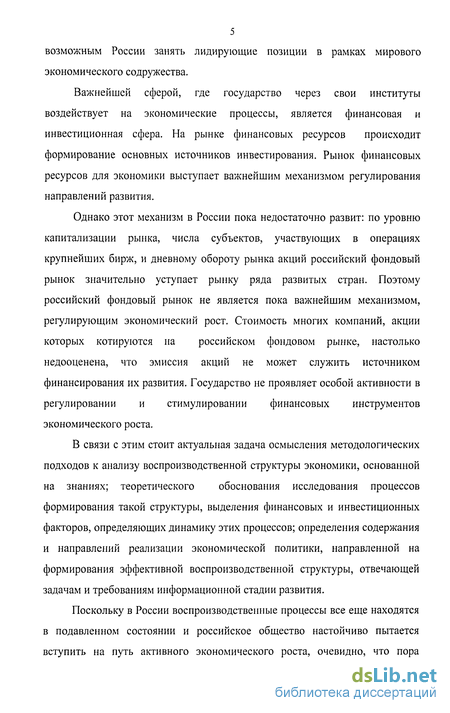 5

возможным России занять лидирующие позиции в рамках мирового экономического содружества.

Важнейшей сферой, где государство через свои институты воздействует на экономические процессы, является финансовая и инвестиционная сфера. На рынке финансовых ресурсов происходит формирование основных источников инвестирования. Рынок финансовых ресурсов для экономики выступает важнейшим механизмом регулирования направлений развития.

Однако этот механизм в России пока недостаточно развит: по уровню капитализации рынка, числа субъектов, участвующих в операциях крупнейших бирж, и дневному обороту рынка акций российский фондовый рынок значительно уступает рынку ряда развитых стран. Поэтому российский фондовый рынок не является пока важнейшим механизмом, регулирующим экономический рост. Стоимость многих компаний, акции которых котируются на российском фондовом рынке, настолько недооценена, что эмиссия акций не может служить источником финансирования их развития. Государство не проявляет особой активности в регулировании и стимулировании финансовых инструментов экономического роста.

В связи с этим стоит актуальная задача осмысления методологических подходов к анализу воспроизводственной структуры экономики, основанной на знаниях; теоретического обоснования исследования процессов формирования такой структуры, выделения финансовых и инвестиционных факторов, определяющих динамику этих процессов; определения содержания и направлений реализации экономической политики, направленной на формирования эффективной воспроизводственной структуры, отвечающей задачам и требованиям информационной стадии развития.

Поскольку в России воспроизводственные процессы все еще находятся в подавленном состоянии и российское общество настойчиво пытается вступить на путь активного экономического роста, очевидно, что пора

dsLib.net
библиотека диссертаций